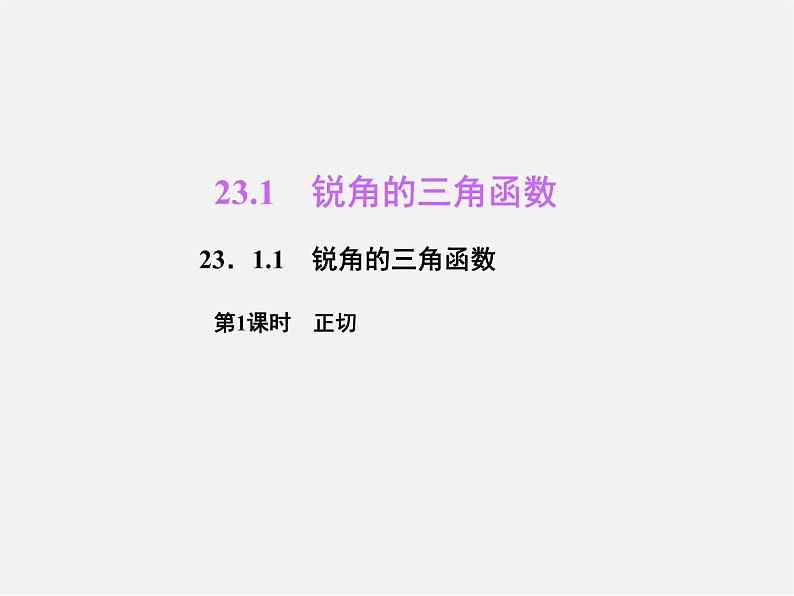 23.1　锐角的三角函数

23．1.1　锐角的三角函数

第1课时　正切